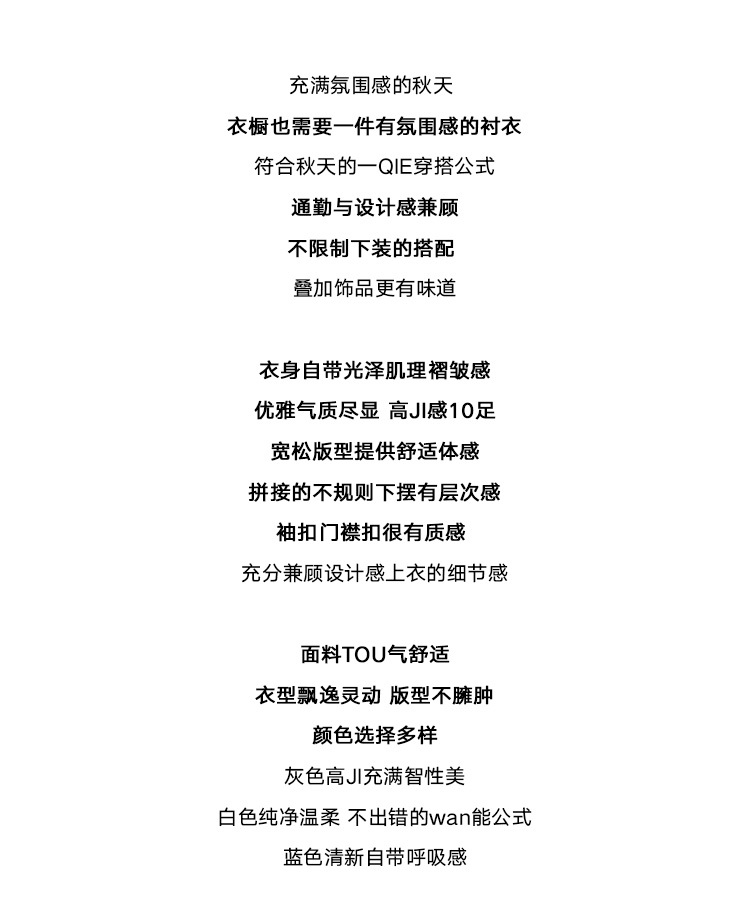 充满氛围感的秋天
衣橱也需要一件有氛围感的衬衣
符合秋天的一QIE穿搭公式
通勤与设计感兼顾
不限制下装的搭配
叠加饰品更有味道

衣身自带光泽肌理褶皱感
优雅气质尽显 高JI感10足
宽松版型提供舒适体感
拼接的不规则下摆有层次感
袖扣门襟扣很有质感
充分兼顾设计感上衣的细节感

面料TOU气舒适
衣型飘逸灵动 版型不臃肿
颜色选择多样
灰色高JI充满智性美
白色纯净温柔 不出错的wan能公式
蓝色清新自带呼吸感